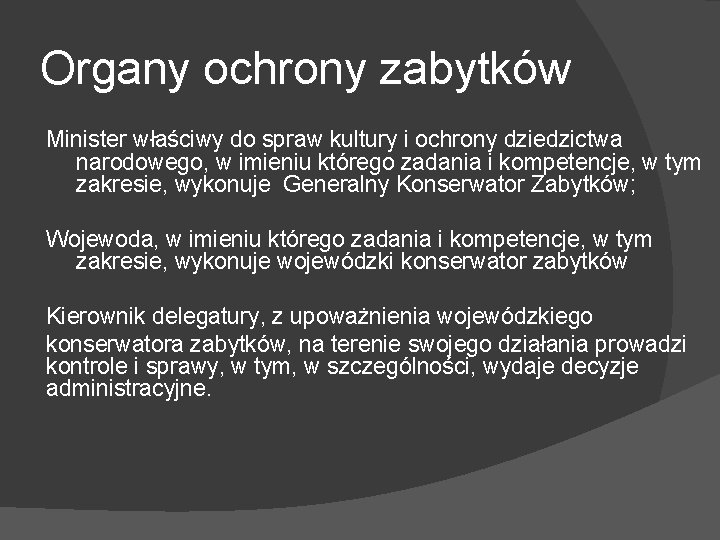 Organy ochrony zabytków

Minister właściwy do spraw kultury i ochrony dziedzictwa narodowego, w imieniu którego zadania i kompetencje, w tym zakresie, wykonuje  Generalny Konserwator Zabytków;

Wojewoda, w imieniu którego zadania i kompetencje, w tym zakresie, wykonuje wojewódzki konserwator zabytków

Kierownik delegatury, z upoważnienia wojewódzkiego

konserwatora zabytków, na terenie swojego działania prowadzi kontrole i sprawy, w tym, w szczególności, wydaje decyzje administracyjne.